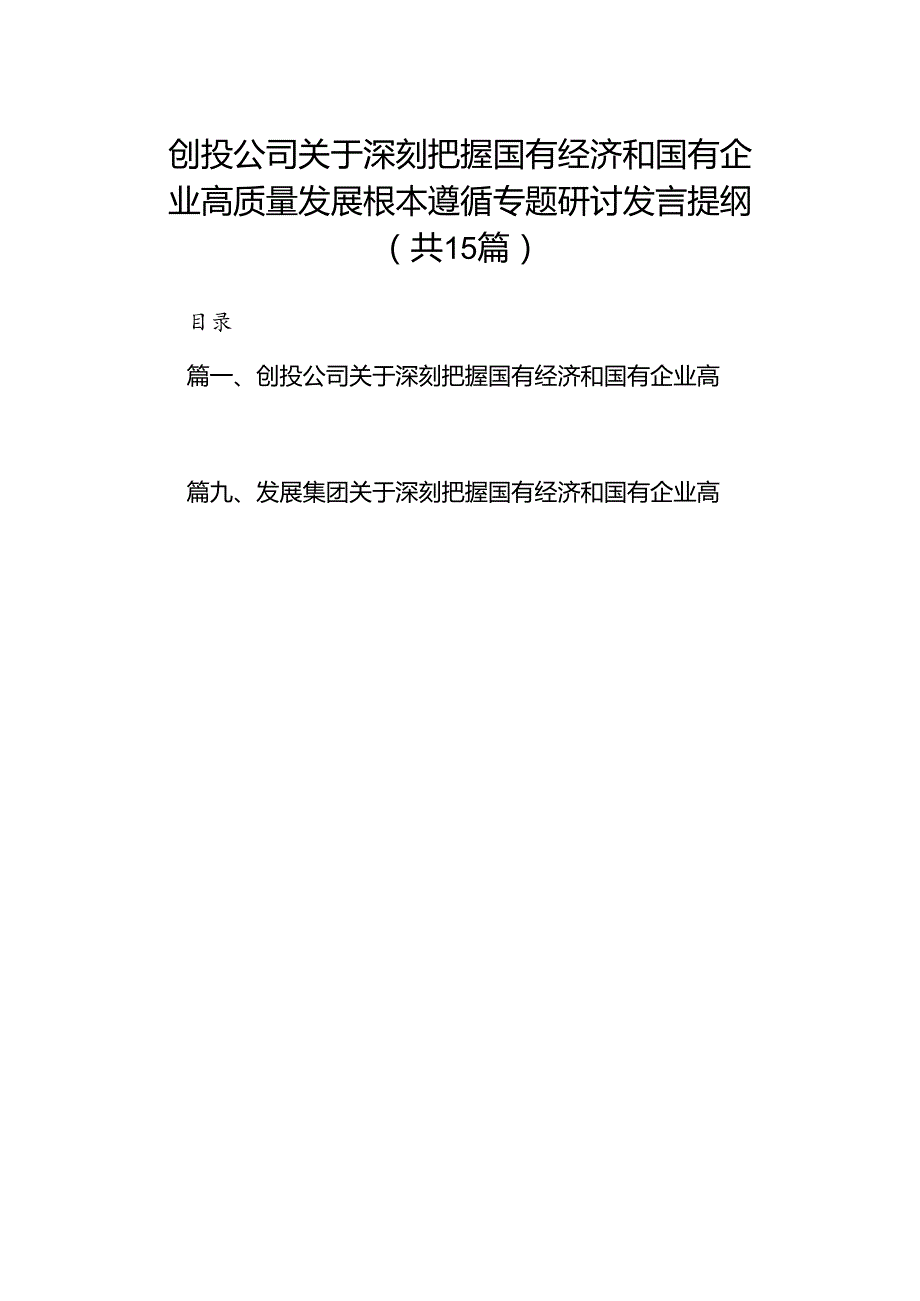 创投公司关于深刻把握国有经济和国有企业高质量发展根本遵循专题研讨发言提纲（共15篇）

目录

篇一、创投公司关于深刻把握国有经济和国有企业高

篇九、发展集团关于深刻把握国有经济和国有企业高